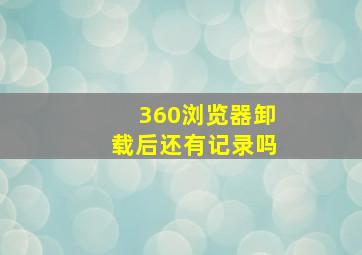 360浏览器卸载后还有记录吗